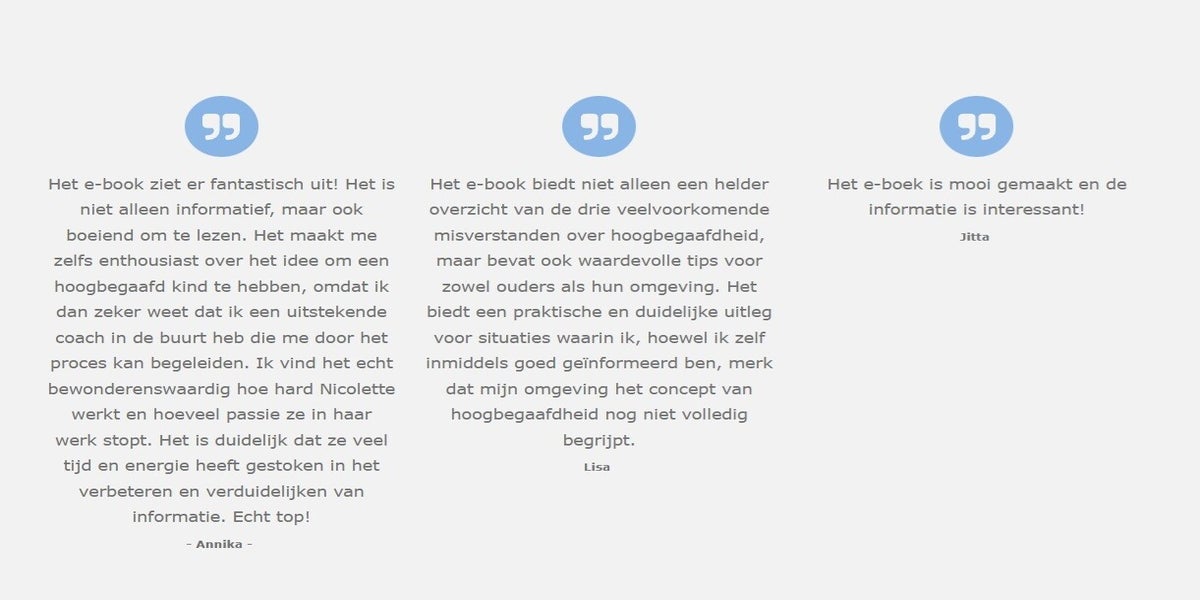 Het e-book ziet er fantastisch uit! Het is niet alleen informatief, maar ook boeiend om te lezen. Het maakt me zelfs enthousiast over het idee om een hoogbegaafd kind te hebben, omdat ik dan zeker weet dat ik een uitstekende coach in de buurt heb die me door het proces kan begeleiden. Ik vind het echt bewonderenswaardig hoe hard Nicolette werkt en hoeveel passie ze in haar werk stopt. Het is duidelijk dat ze veel tijd en energie heeft gestoken in het verbeteren en verduidelijken van informatie. Echt top!

- Annika -

Het e-book biedt niet alleen een helder overzicht van de drie veelvoorkomende misverstanden over hoogbegaafdheid, maar bevat ook waardevolle tips voor zowel ouders als hun omgeving. Het biedt een praktische en duidelijke uitleg voor situaties waarin ik, hoewel ik zelf inmiddels goed geïnformeerd ben, merk dat mijn omgeving het concept van hoogbegaafdheid nog niet volledig begrijpt.

Lisa

Het e-boek is mooi gemaakt en de informatie is interessant!

Jitta